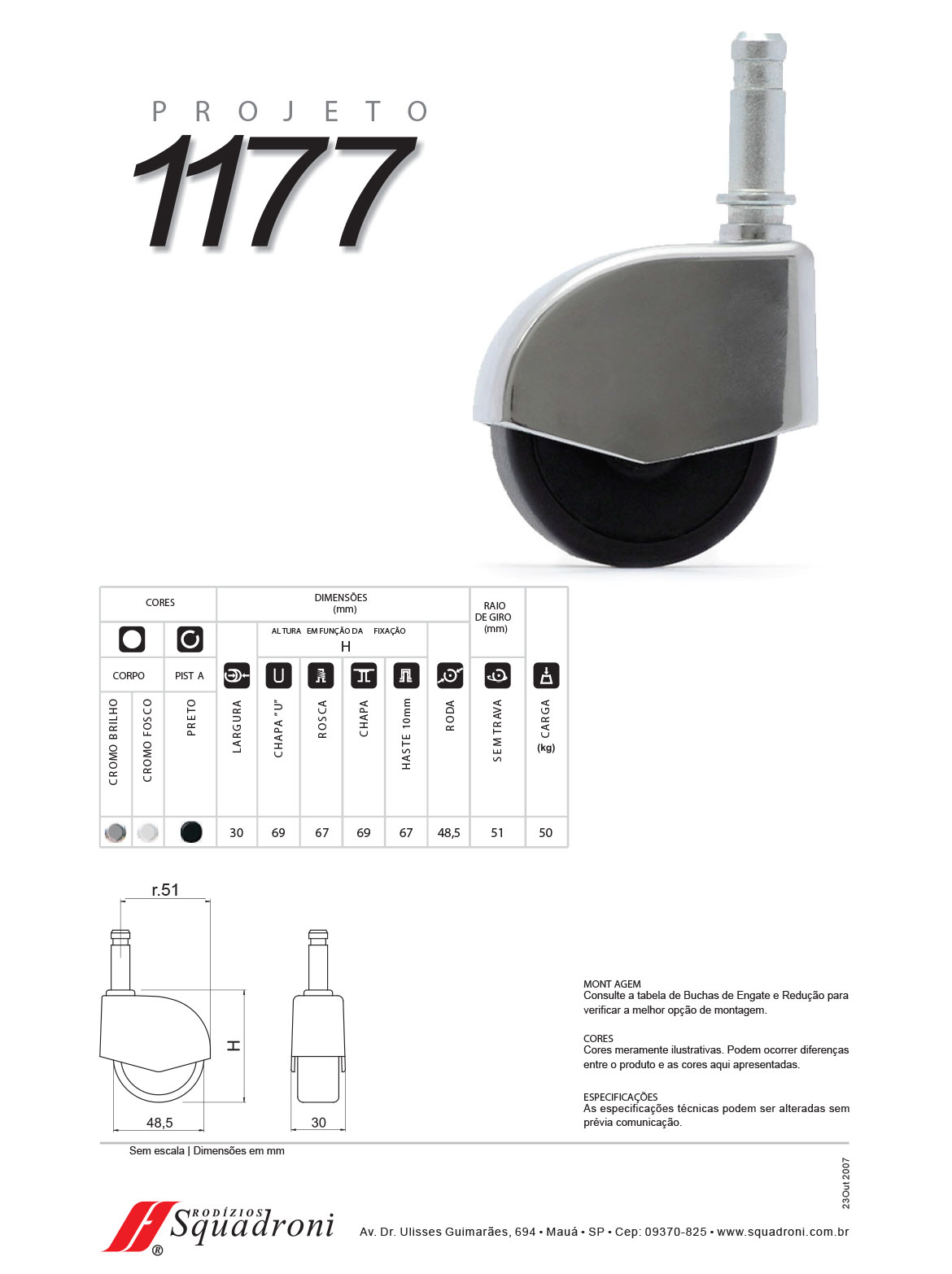 PROJETO
1177

| CORES | | | DIMENSÕES (mm) | | | | | | RAIO DE GIRO (mm) | |
|---|---|---|---|---|---|---|---|---|---|---|
| | | | | ALTURA EM FUNÇÃO DA FIXAÇÃO H | | | | | | |
| CORPO | | PISTA | | | | | | | | |
| CROMO BRILHO | CROMO FOSCO | PRETO | LARGURA | CHAPA "U" | ROSCA | CHAPA | HASTE 10mm | RODA | SEM TRAVA | CARGA (kg) |
| | | | 30 | 69 | 67 | 69 | 67 | 48,5 | 51 | 50 |

r.51
H
48,5
30

Sem escala | Dimensões em mm

MONTAGEM
Consulte a tabela de Buchas de Engate e Redução para verificar a melhor opção de montagem.

CORES
Cores meramente ilustrativas. Podem ocorrer diferenças entre o produto e as cores aqui apresentadas.

ESPECIFICAÇÕES
As especificações técnicas podem ser alteradas sem prévia comunicação.

23Out2007

RODÍZIOS Squadroni ®
Av. Dr. Ulisses Guimarães, 694 • Mauá • SP • Cep: 09370-825 • www.squadroni.com.br